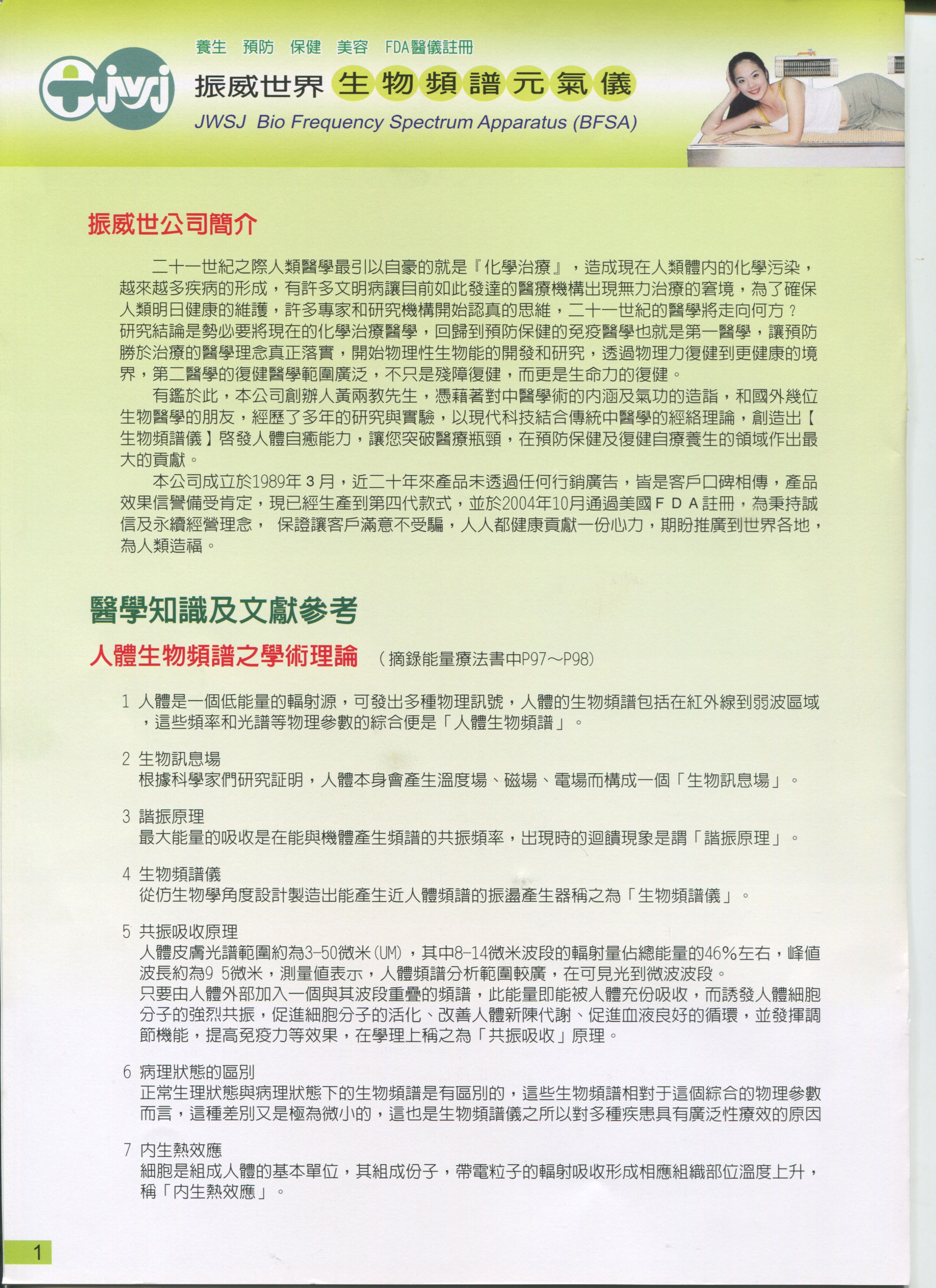 jwsj

養生　預防　保健　美容　FDA醫儀註冊

振威世界 生物頻譜元氣儀

JWSJ Bio Frequency Spectrum Apparatus (BFSA)

振威世公司簡介

二十一世紀之際人類醫學最引以自豪的就是『化學治療』，造成現在人類體內的化學污染，越來越多疾病的形成，有許多文明病讓目前如此發達的醫療機構出現無力治療的窘境，為了確保人類明日健康的維護，許多專家和研究機構開始認真的思維，二十一世紀的醫學將走向何方？研究結論是勢必要將現在的化學治療醫學，回歸到預防保健的免疫醫學也就是第一醫學，讓預防勝於治療的醫學理念真正落實，開始物理性生物能的開發和研究，透過物理力復健到更健康的境界，第二醫學的復健醫學範圍廣泛，不只是殘障復健，而更是生命力的復健。

有鑑於此，本公司創辦人黃兩教先生，憑藉著對中醫學術的內涵及氣功的造詣，和國外幾位生物醫學的朋友，經歷了多年的研究與實驗，以現代科技結合傳統中醫學的經絡理論，創造出【生物頻譜儀】啓發人體自癒能力，讓您突破醫療瓶頸，在預防保健及復健自療養生的領域作出最大的貢獻。

本公司成立於1989年３月，近二十年來產品未透過任何行銷廣告，皆是客戶口碑相傳，產品效果信譽備受肯定，現已經生產到第四代款式，並於2004年10月通過美國ＦＤＡ註冊，為秉持誠信及永續經營理念， 保證讓客戶滿意不受騙，人人都健康貢獻一份心力，期盼推廣到世界各地，為人類造福。

醫學知識及文獻參考

人體生物頻譜之學術理論 （摘錄能量療法書中P97～P98）

1 人體是一個低能量的輻射源，可發出多種物理訊號，人體的生物頻譜包括在紅外線到弱波區域，這些頻率和光譜等物理參數的綜合便是「人體生物頻譜」。

2 生物訊息場
根據科學家們研究証明，人體本身會產生溫度場、磁場、電場而構成一個「生物訊息場」。

3 諧振原理
最大能量的吸收是在能與機體產生頻譜的共振頻率，出現時的迴饋現象是謂「諧振原理」。

4 生物頻譜儀
從仿生物學角度設計製造出能產生近人體頻譜的振盪產生器稱之為「生物頻譜儀」。

5 共振吸收原理
人體皮膚光譜範圍約為3-50微米(UM)，其中8-14微米波段的輻射量佔總能量的46%左右，峰值波長約為9 5微米，測量值表示，人體頻譜分析範圍較廣，在可見光到微波波段。
只要由人體外部加入一個與其波段重疊的頻譜，此能量即能被人體充份吸收，而誘發人體細胞分子的強烈共振，促進細胞分子的活化、改善人體新陳代謝、促進血液良好的循環，並發揮調節機能，提高免疫力等效果，在學理上稱之為「共振吸收」原理。

6 病理狀態的區別
正常生理狀態與病理狀態下的生物頻譜是有區別的，這些生物頻譜相對于這個綜合的物理參數而言，這種差別又是極為微小的，這也是生物頻譜儀之所以對多種疾患具有廣泛性療效的原因

7 內生熱效應
細胞是組成人體的基本單位，其組成份子，帶電粒子的輻射吸收形成相應組織部位溫度上升，稱「內生熱效應」。

1